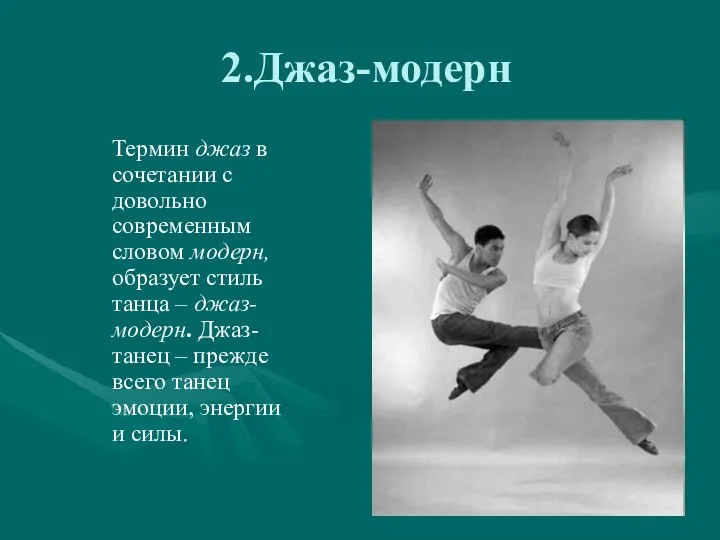 2.Джаз-модерн

Термин джаз в сочетании с довольно современным словом модерн, образует стиль танца – джаз-модерн. Джаз-танец – прежде всего танец эмоции, энергии и силы.